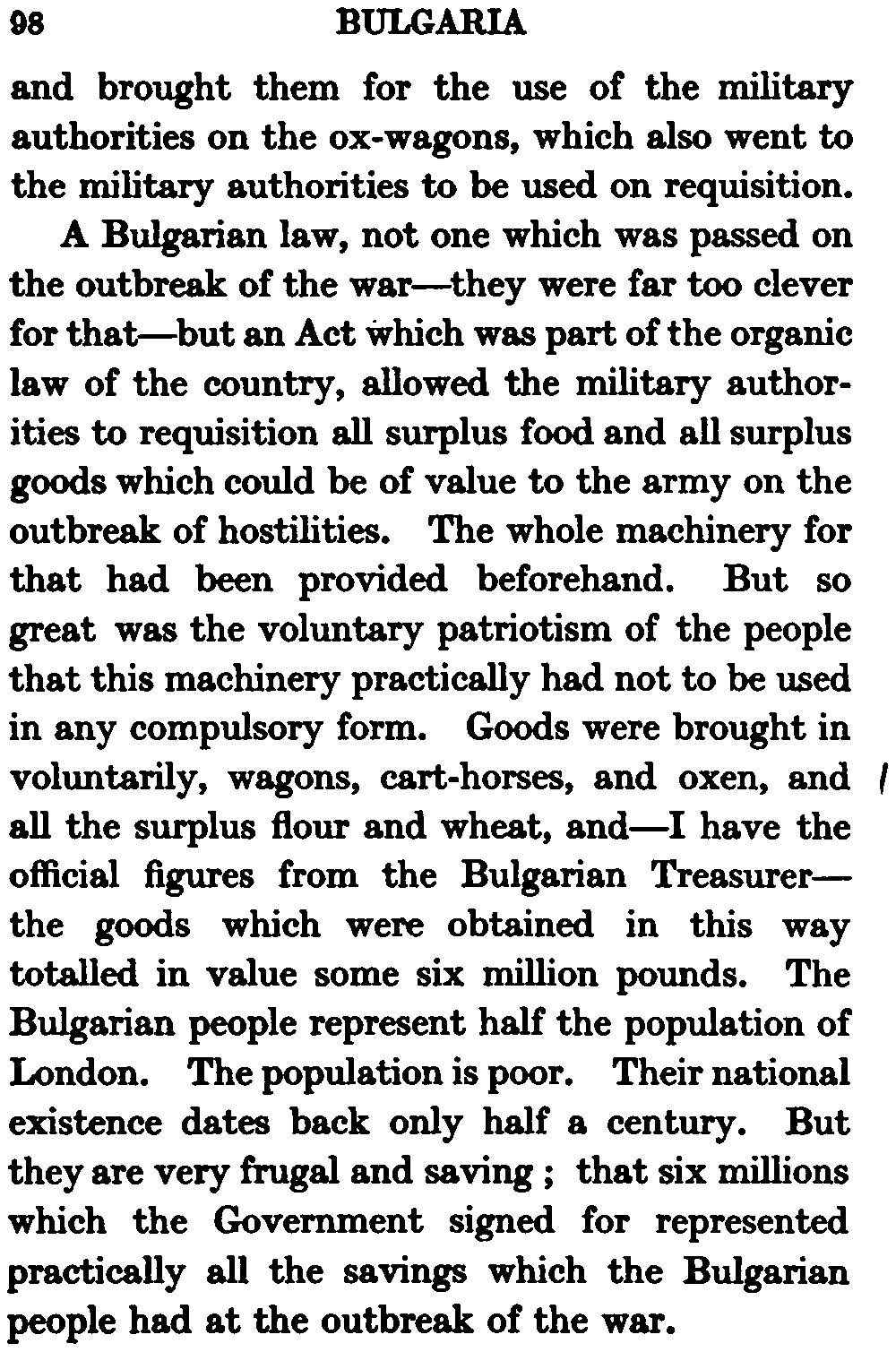 98 BULGARIA

and brought them for the use of the military authorities on the ox-wagons, which also went to the military authorities to be used on requisition.

A Bulgarian law, not one which was passed on the outbreak of the war—they were far too clever for that—but an Act which was part of the organic law of the country, allowed the military authorities to requisition all surplus food and all surplus goods which could be of value to the army on the outbreak of hostilities. The whole machinery for that had been provided beforehand. But so great was the voluntary patriotism of the people that this machinery practically had not to be used in any compulsory form. Goods were brought in voluntarily, wagons, cart-horses, and oxen, and all the surplus flour and wheat, and—I have the official figures from the Bulgarian Treasurer—the goods which were obtained in this way totalled in value some six million pounds. The Bulgarian people represent half the population of London. The population is poor. Their national existence dates back only half a century. But they are very frugal and saving ; that six millions which the Government signed for represented practically all the savings which the Bulgarian people had at the outbreak of the war.